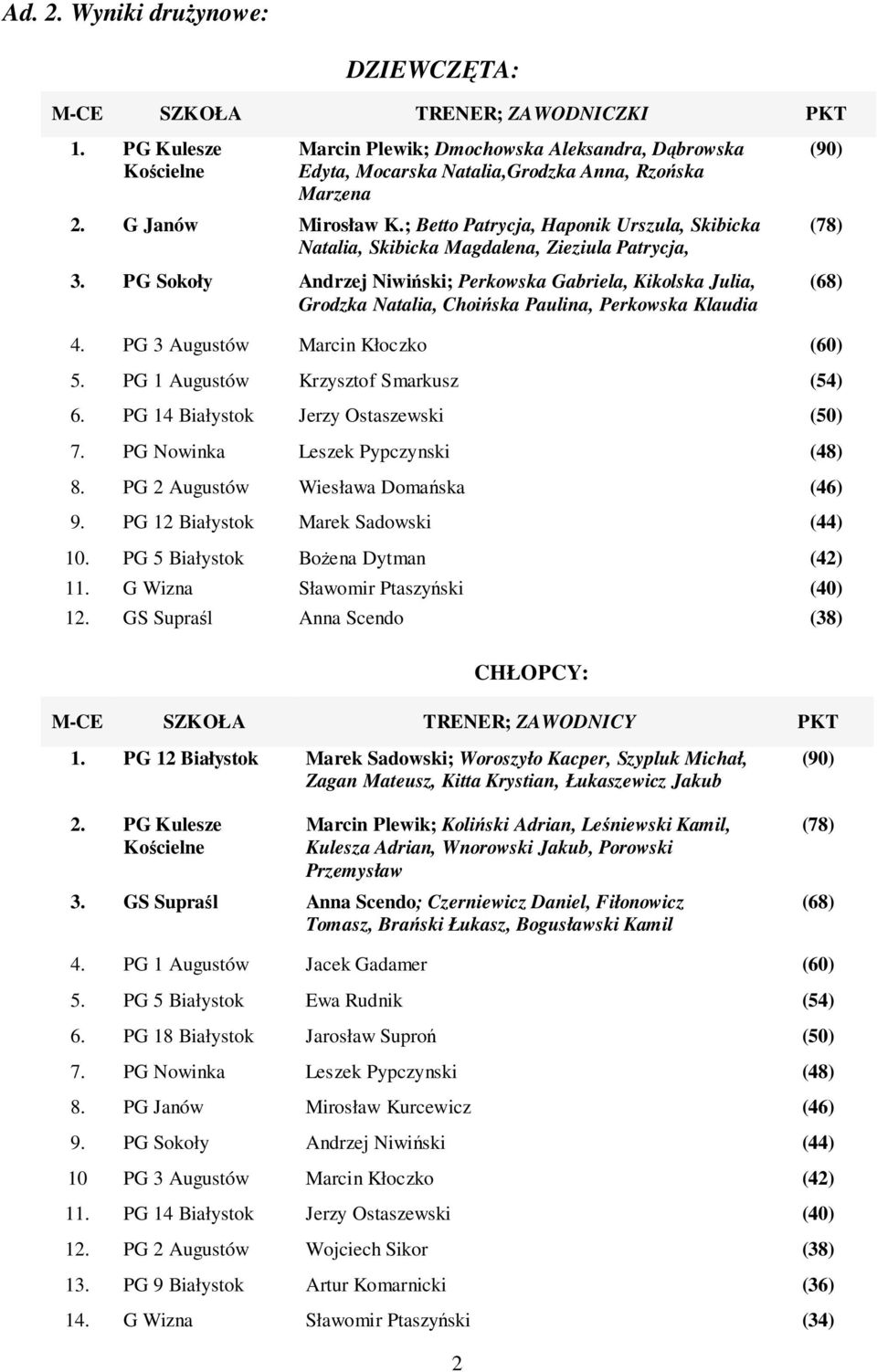 Ad. 2. Wyniki drużynowe:

DZIEWCZĘTA:

| M-CE | SZKOŁA | TRENER; ZAWODNICZKI | PKT |
|---|---|---|---|
| 1. | PG Kulesze Kościelne | Marcin Plewik; Dmochowska Aleksandra, Dąbrowska Edyta, Mocarska Natalia,Grodzka Anna, Rzońska Marzena | (90) |
| 2. | G Janów | Mirosław K.; Betto Patrycja, Haponik Urszula, Skibicka Natalia, Skibicka Magdalena, Zieziula Patrycja, | (78) |
| 3. | PG Sokoły | Andrzej Niwiński; Perkowska Gabriela, Kikolska Julia, Grodzka Natalia, Choińska Paulina, Perkowska Klaudia | (68) |
| 4. | PG 3 Augustów | Marcin Kłoczko | (60) |
| 5. | PG 1 Augustów | Krzysztof Smarkusz | (54) |
| 6. | PG 14 Białystok | Jerzy Ostaszewski | (50) |
| 7. | PG Nowinka | Leszek Pypczynski | (48) |
| 8. | PG 2 Augustów | Wiesława Domańska | (46) |
| 9. | PG 12 Białystok | Marek Sadowski | (44) |
| 10. | PG 5 Białystok | Bożena Dytman | (42) |
| 11. | G Wizna | Sławomir Ptaszyński | (40) |
| 12. | GS Supraśl | Anna Scendo | (38) |

CHŁOPCY:

| M-CE | SZKOŁA | TRENER; ZAWODNICY | PKT |
|---|---|---|---|
| 1. | PG 12 Białystok | Marek Sadowski; Woroszyło Kacper, Szypluk Michał, Zagan Mateusz, Kitta Krystian, Łukaszewicz Jakub | (90) |
| 2. | PG Kulesze Kościelne | Marcin Plewik; Koliński Adrian, Leśniewski Kamil, Kulesza Adrian, Wnorowski Jakub, Porowski Przemysław | (78) |
| 3. | GS Supraśl | Anna Scendo; Czerniewicz Daniel, Fiłonowicz Tomasz, Brański Łukasz, Bogusławski Kamil | (68) |
| 4. | PG 1 Augustów | Jacek Gadamer | (60) |
| 5. | PG 5 Białystok | Ewa Rudnik | (54) |
| 6. | PG 18 Białystok | Jarosław Suproń | (50) |
| 7. | PG Nowinka | Leszek Pypczynski | (48) |
| 8. | PG Janów | Mirosław Kurcewicz | (46) |
| 9. | PG Sokoły | Andrzej Niwiński | (44) |
| 10 | PG 3 Augustów | Marcin Kłoczko | (42) |
| 11. | PG 14 Białystok | Jerzy Ostaszewski | (40) |
| 12. | PG 2 Augustów | Wojciech Sikor | (38) |
| 13. | PG 9 Białystok | Artur Komarnicki | (36) |
| 14. | G Wizna | Sławomir Ptaszyński | (34) |

2